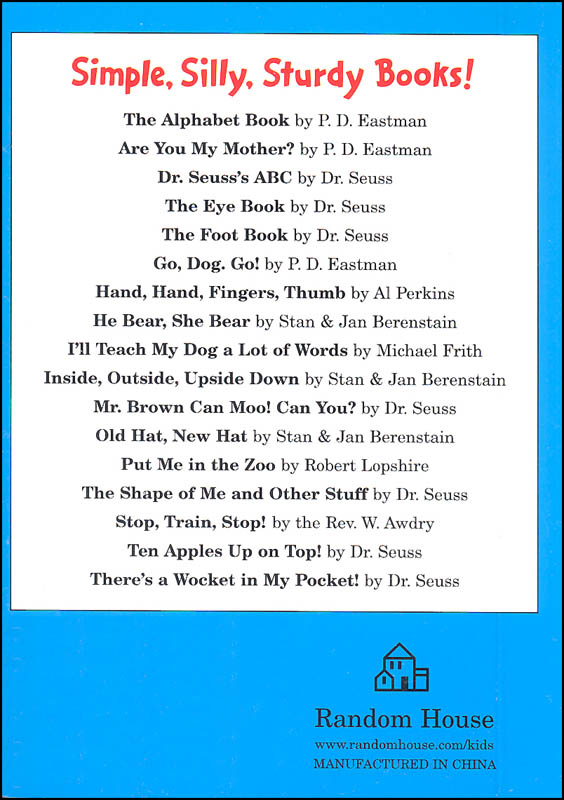 Simple, Silly, Sturdy Books!

The Alphabet Book by P. D. Eastman
Are You My Mother? by P. D. Eastman
Dr. Seuss's ABC by Dr. Seuss
The Eye Book by Dr. Seuss
The Foot Book by Dr. Seuss
Go, Dog. Go! by P. D. Eastman
Hand, Hand, Fingers, Thumb by Al Perkins
He Bear, She Bear by Stan & Jan Berenstain
I'll Teach My Dog a Lot of Words by Michael Frith
Inside, Outside, Upside Down by Stan & Jan Berenstain
Mr. Brown Can Moo! Can You? by Dr. Seuss
Old Hat, New Hat by Stan & Jan Berenstain
Put Me in the Zoo by Robert Lopshire
The Shape of Me and Other Stuff by Dr. Seuss
Stop, Train, Stop! by the Rev. W. Awdry
Ten Apples Up on Top! by Dr. Seuss
There's a Wocket in My Pocket! by Dr. Seuss

Random House
www.randomhouse.com/kids
MANUFACTURED IN CHINA